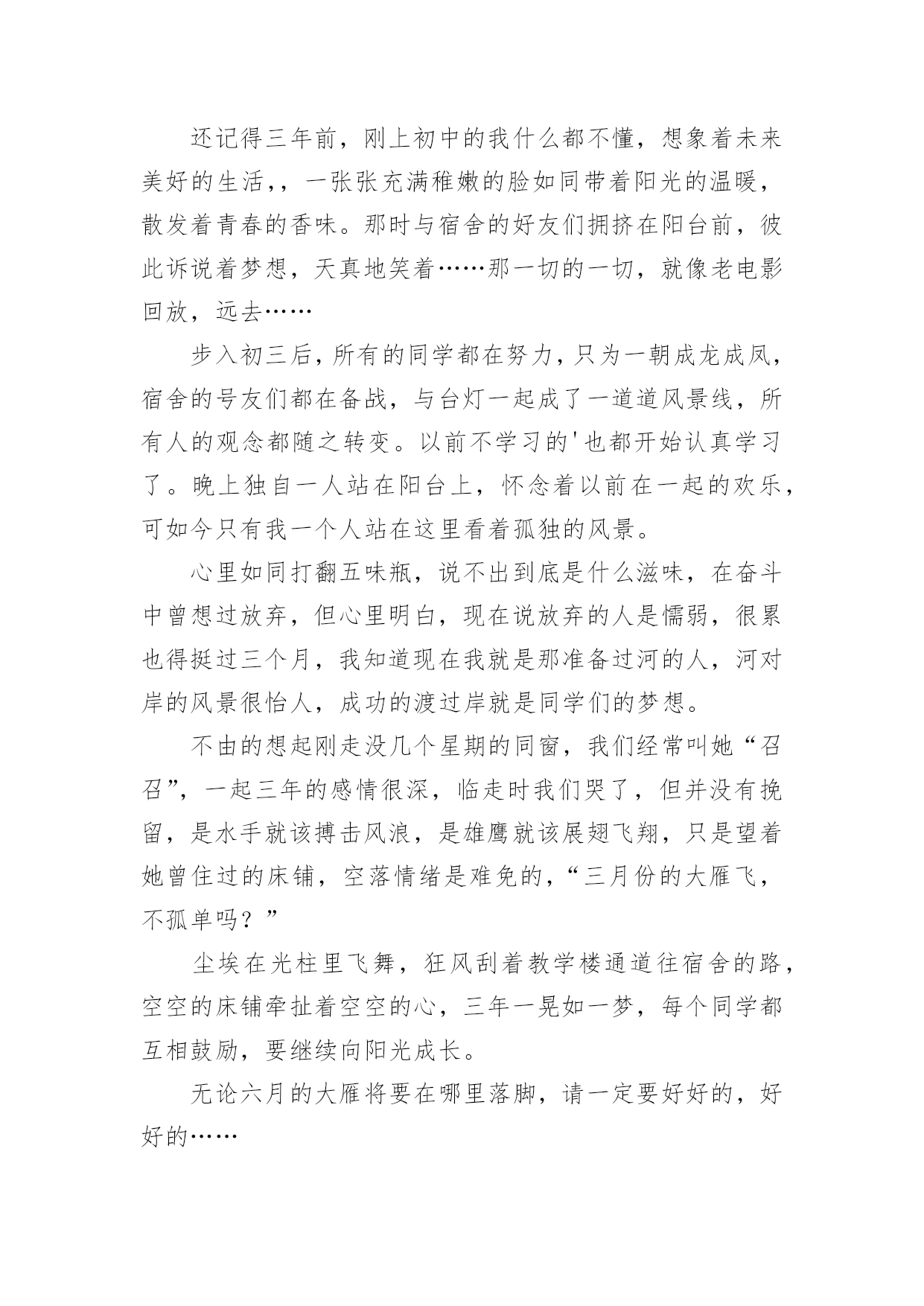 还记得三年前，刚上初中的我什么都不懂，想象着未来美好的生活,，一张张充满稚嫩的脸如同带着阳光的温暖，散发着青春的香味。那时与宿舍的好友们拥挤在阳台前，彼此诉说着梦想，天真地笑着……那一切的一切，就像老电影回放，远去……

步入初三后，所有的同学都在努力，只为一朝成龙成凤，宿舍的号友们都在备战，与台灯一起成了一道道风景线，所有人的观念都随之转变。以前不学习的'也都开始认真学习了。晚上独自一人站在阳台上，怀念着以前在一起的欢乐，可如今只有我一个人站在这里看着孤独的风景。

心里如同打翻五味瓶，说不出到底是什么滋味，在奋斗中曾想过放弃，但心里明白，现在说放弃的人是懦弱，很累也得挺过三个月，我知道现在我就是那准备过河的人，河对岸的风景很怡人，成功的渡过岸就是同学们的梦想。

不由的想起刚走没几个星期的同窗，我们经常叫她“召召”，一起三年的感情很深，临走时我们哭了，但并没有挽留，是水手就该搏击风浪，是雄鹰就该展翅飞翔，只是望着她曾住过的床铺，空落情绪是难免的，“三月份的大雁飞，不孤单吗？”

尘埃在光柱里飞舞，狂风刮着教学楼通道往宿舍的路，空空的床铺牵扯着空空的心，三年一晃如一梦，每个同学都互相鼓励，要继续向阳光成长。

无论六月的大雁将要在哪里落脚，请一定要好好的，好好的……